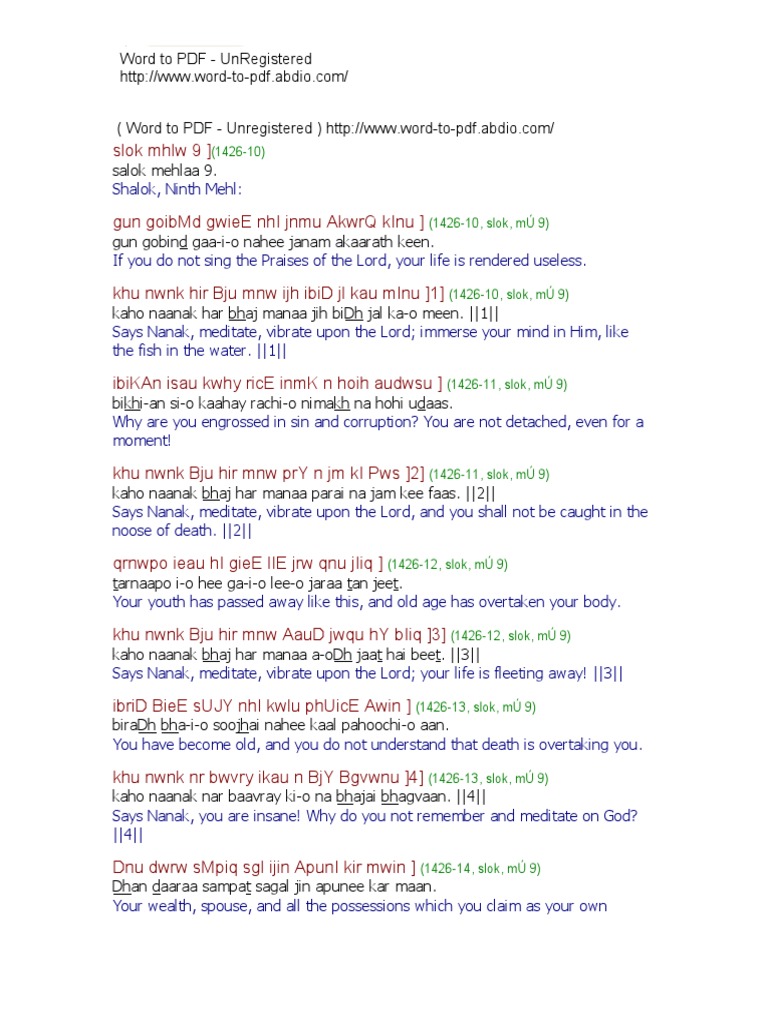 Word to PDF - UnRegistered
http://www.word-to-pdf.abdio.com/

( Word to PDF - Unregistered ) http://www.word-to-pdf.abdio.com/
slok mhlw 9 ](1426-10)
salok mehlaa 9.
Shalok, Ninth Mehl:

gun goibMd gwieE nhI jnmu AkwrQ kInu ] (1426-10, slok, mÚ 9)
gun gobind gaa-i-o nahee janam akaarath keen.
If you do not sing the Praises of the Lord, your life is rendered useless.

khu nwnk hir Bju mnw ijh ibiD jl kau mInu ]1] (1426-10, slok, mÚ 9)
kaho naanak har bhaj manaa jih biDh jal ka-o meen. ||1||
Says Nanak, meditate, vibrate upon the Lord; immerse your mind in Him, like the fish in the water. ||1||

ibiKAn isau kwhy ricE inmK n hoih audwsu ] (1426-11, slok, mÚ 9)
bikhi-an si-o kaahay rachi-o nimakh na hohi udaas.
Why are you engrossed in sin and corruption? You are not detached, even for a moment!

khu nwnk Bju hir mnw prY n jm kI Pws ]2] (1426-11, slok, mÚ 9)
kaho naanak bhaj har manaa parai na jam kee faas. ||2||
Says Nanak, meditate, vibrate upon the Lord, and you shall not be caught in the noose of death. ||2||

qrnwpo ieau hI gieE lIE jrw qnu jIiq ] (1426-12, slok, mÚ 9)
tarnaapo i-o hee ga-i-o lee-o jaraa tan jeet.
Your youth has passed away like this, and old age has overtaken your body.

khu nwnk Bju hir mnw AauD jwqu hY bIiq ]3] (1426-12, slok, mÚ 9)
kaho naanak bhaj har manaa a-oDh jaat hai beet. ||3||
Says Nanak, meditate, vibrate upon the Lord; your life is fleeting away! ||3||

ibriD BieE sUJY nhI kwlu phUicE Awin ] (1426-13, slok, mÚ 9)
biraDh bha-i-o soojhai nahee kaal pahoochi-o aan.
You have become old, and you do not understand that death is overtaking you.

khu nwnk nr bwvry ikau n BjY Bgvwnu ]4] (1426-13, slok, mÚ 9)
kaho naanak nar baavray ki-o na bhajai bhagvaan. ||4||
Says Nanak, you are insane! Why do you not remember and meditate on God? ||4||

Dnu dwrw sMpiq sgl ijin ApunI kir mwin ] (1426-14, slok, mÚ 9)
Dhan daaraa sampat sagal jin apunee kar maan.
Your wealth, spouse, and all the possessions which you claim as your own